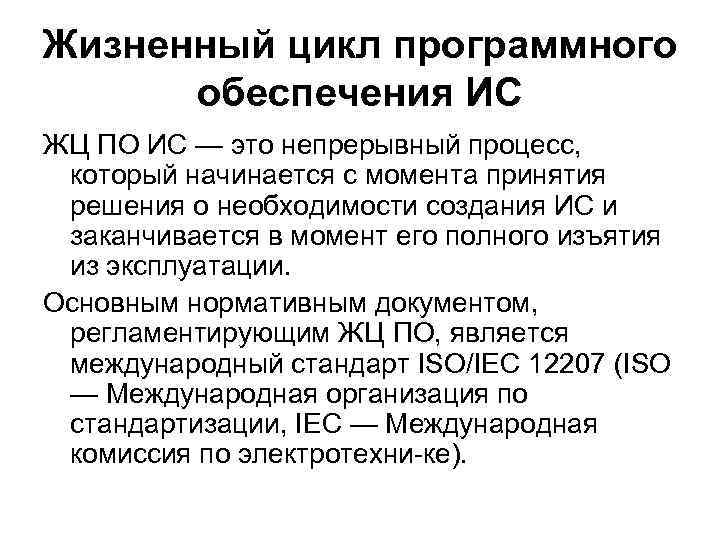 Жизненный цикл программного обеспечения ИС

ЖЦ ПО ИС — это непрерывный процесс, который начинается с момента принятия решения о необходимости создания ИС и заканчивается в момент его полного изъятия из эксплуатации.

Основным нормативным документом, регламентирующим ЖЦ ПО, является международный стандарт ISO/IEC 12207 (ISO — Международная организация по стандартизации, IEC — Международная комиссия по электротехни-ке).